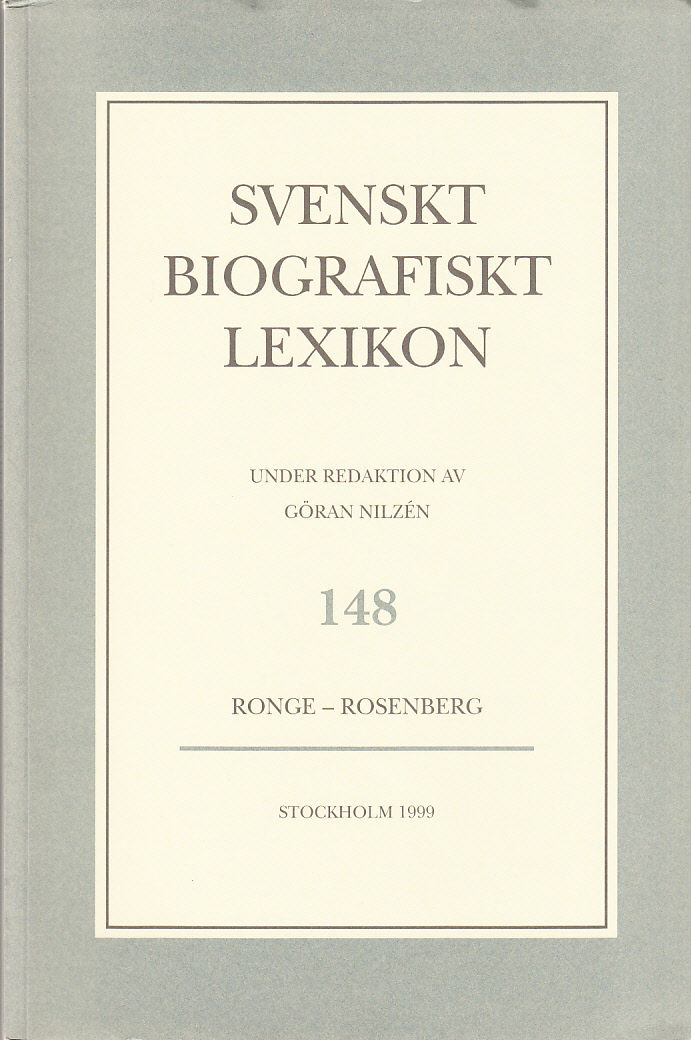 SVENSKT
BIOGRAFISKT
LEXIKON

UNDER REDAKTION AV
GÖRAN NILZÉN

148

RONGE – ROSENBERG

STOCKHOLM 1999